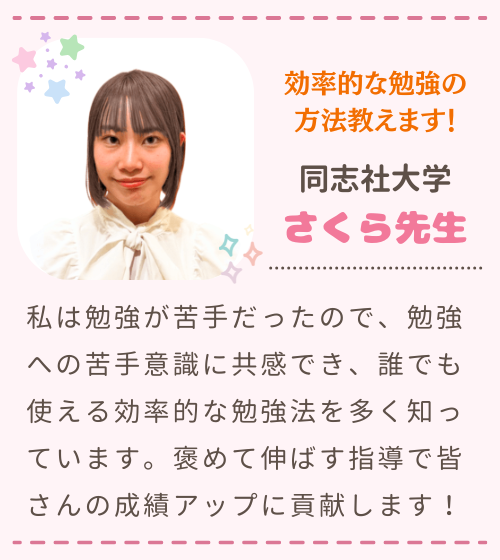 効率的な勉強の方法教えます!

同志社大学
さくら先生

私は勉強が苦手だったので、勉強への苦手意識に共感でき、誰でも使える効率的な勉強法を多く知っています。褒めて伸ばす指導で皆さんの成績アップに貢献します！